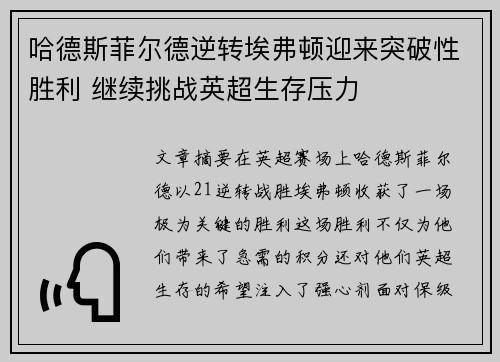 哈德斯菲尔德逆转埃弗顿迎来突破性胜利 继续挑战英超生存压力

文章摘要在英超赛场上哈德斯菲尔德以21逆转战胜埃弗顿收获了一场极为关键的胜利这场胜利不仅为他们带来了急需的积分还对他们英超生存的希望注入了强心剂面对保级